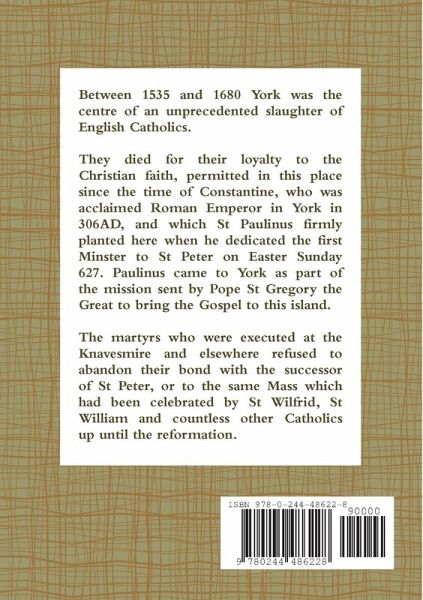 Between 1535 and 1680 York was the centre of an unprecedented slaughter of English Catholics.

They died for their loyalty to the Christian faith, permitted in this place since the time of Constantine, who was acclaimed Roman Emperor in York in 306AD, and which St Paulinus firmly planted here when he dedicated the first Minster to St Peter on Easter Sunday 627. Paulinus came to York as part of the mission sent by Pope St Gregory the Great to bring the Gospel to this island.

The martyrs who were executed at the Knavesmire and elsewhere refused to abandon their bond with the successor of St Peter, or to the same Mass which had been celebrated by St Wilfrid, St William and countless other Catholics up until the reformation.

ISBN 978-0-244-48622-8

90000

9 780244 486228